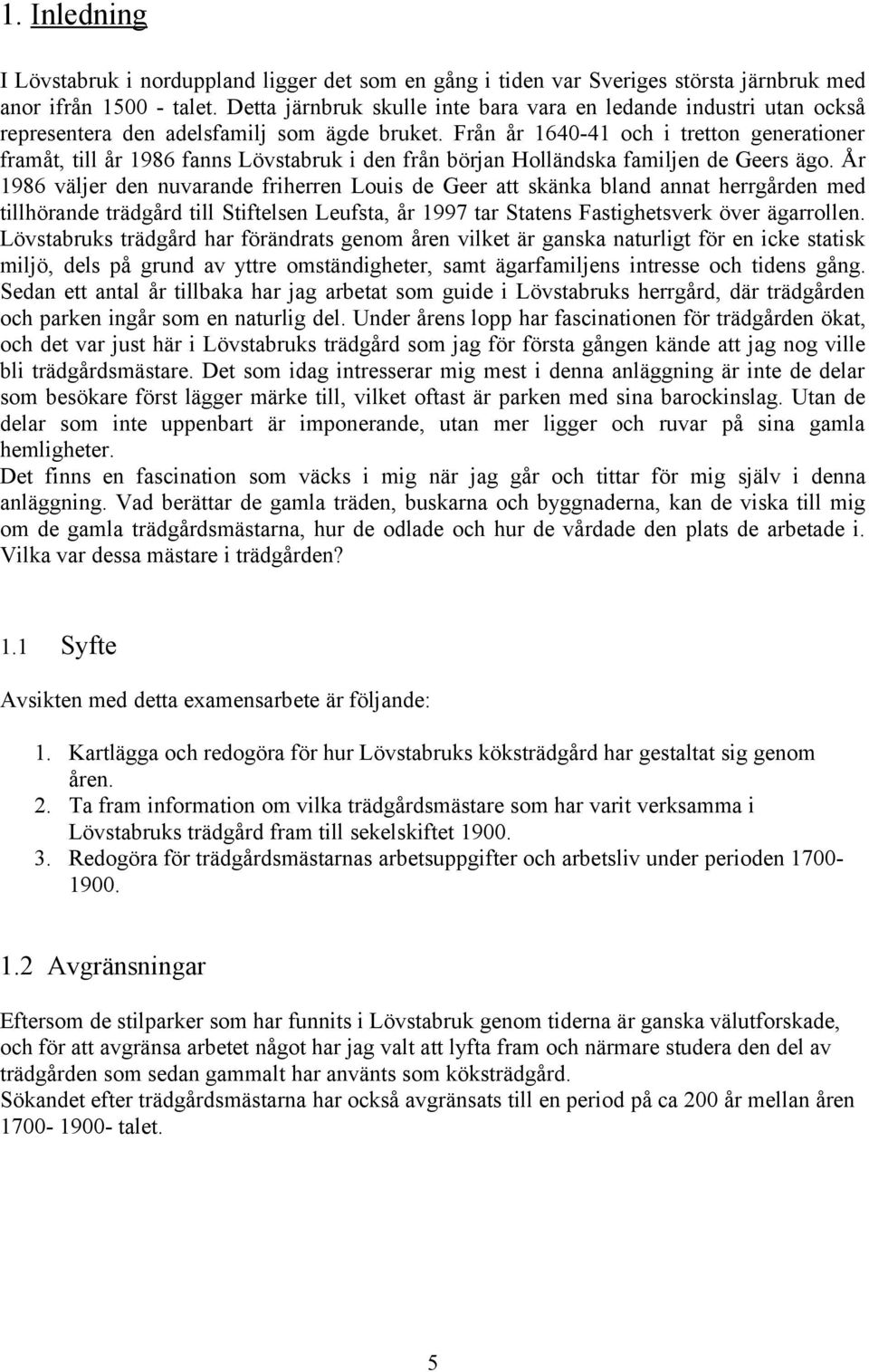 1. Inledning

I Lövstabruk i norduppland ligger det som en gång i tiden var Sveriges största järnbruk med anor ifrån 1500 - talet. Detta järnbruk skulle inte bara vara en ledande industri utan också representera den adelsfamilj som ägde bruket. Från år 1640-41 och i tretton generationer framåt, till år 1986 fanns Lövstabruk i den från början Holländska familjen de Geers ägo. År 1986 väljer den nuvarande friherren Louis de Geer att skänka bland annat herrgården med tillhörande trädgård till Stiftelsen Leufsta, år 1997 tar Statens Fastighetsverk över ägarrollen. Lövstabruks trädgård har förändrats genom åren vilket är ganska naturligt för en icke statisk miljö, dels på grund av yttre omständigheter, samt ägarfamiljens intresse och tidens gång. Sedan ett antal år tillbaka har jag arbetat som guide i Lövstabruks herrgård, där trädgården och parken ingår som en naturlig del. Under årens lopp har fascinationen för trädgården ökat, och det var just här i Lövstabruks trädgård som jag för första gången kände att jag nog ville bli trädgårdsmästare. Det som idag intresserar mig mest i denna anläggning är inte de delar som besökare först lägger märke till, vilket oftast är parken med sina barockinslag. Utan de delar som inte uppenbart är imponerande, utan mer ligger och ruvar på sina gamla hemligheter.
Det finns en fascination som väcks i mig när jag går och tittar för mig själv i denna anläggning. Vad berättar de gamla träden, buskarna och byggnaderna, kan de viska till mig om de gamla trädgårdsmästarna, hur de odlade och hur de vårdade den plats de arbetade i. Vilka var dessa mästare i trädgården?

1.1 Syfte

Avsikten med detta examensarbete är följande:

1. Kartlägga och redogöra för hur Lövstabruks köksträdgård har gestaltat sig genom åren.
2. Ta fram information om vilka trädgårdsmästare som har varit verksamma i Lövstabruks trädgård fram till sekelskiftet 1900.
3. Redogöra för trädgårdsmästarnas arbetsuppgifter och arbetsliv under perioden 1700-1900.

1.2 Avgränsningar

Eftersom de stilparker som har funnits i Lövstabruk genom tiderna är ganska välutforskade, och för att avgränsa arbetet något har jag valt att lyfta fram och närmare studera den del av trädgården som sedan gammalt har använts som köksträdgård.
Sökandet efter trädgårdsmästarna har också avgränsats till en period på ca 200 år mellan åren 1700- 1900- talet.

5